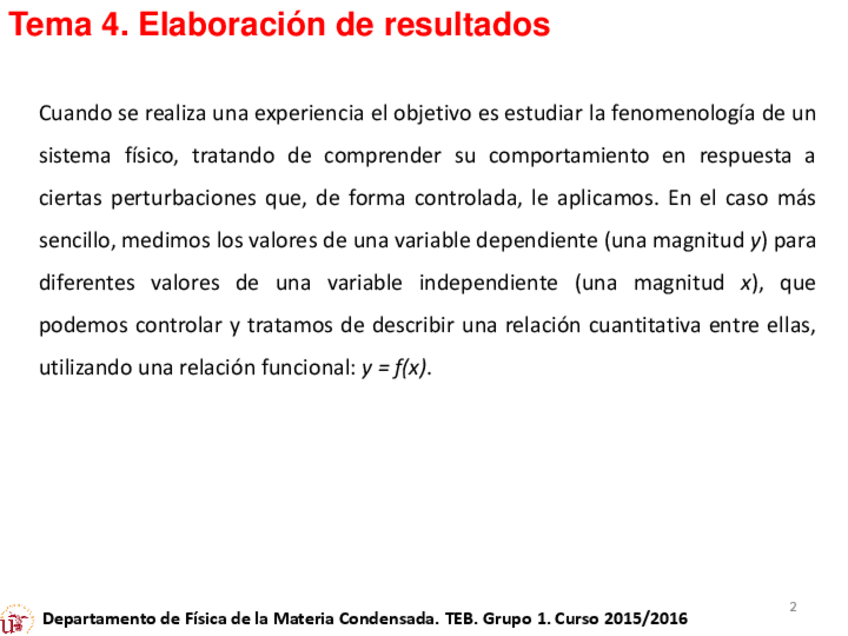 Tema 4. Elaboración de resultados

Cuando se realiza una experiencia el objetivo es estudiar la fenomenología de un sistema físico, tratando de comprender su comportamiento en respuesta a ciertas perturbaciones que, de forma controlada, le aplicamos. En el caso más sencillo, medimos los valores de una variable dependiente (una magnitud $y$) para diferentes valores de una variable independiente (una magnitud $x$), que podemos controlar y tratamos de describir una relación cuantitativa entre ellas, utilizando una relación funcional: $y = f(x)$.

2

Departamento de Física de la Materia Condensada. TEB. Grupo 1. Curso 2015/2016